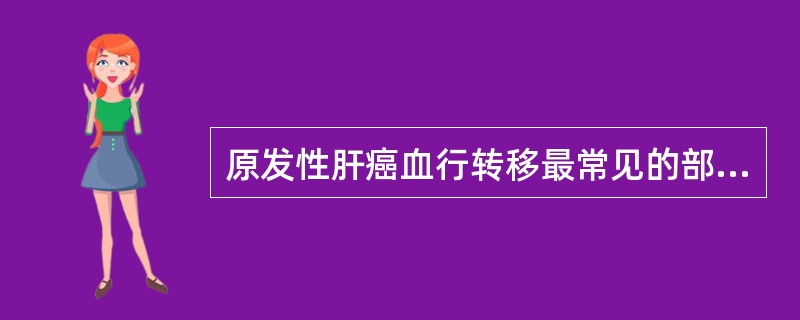 原发性肝癌血行转移最常见的部...